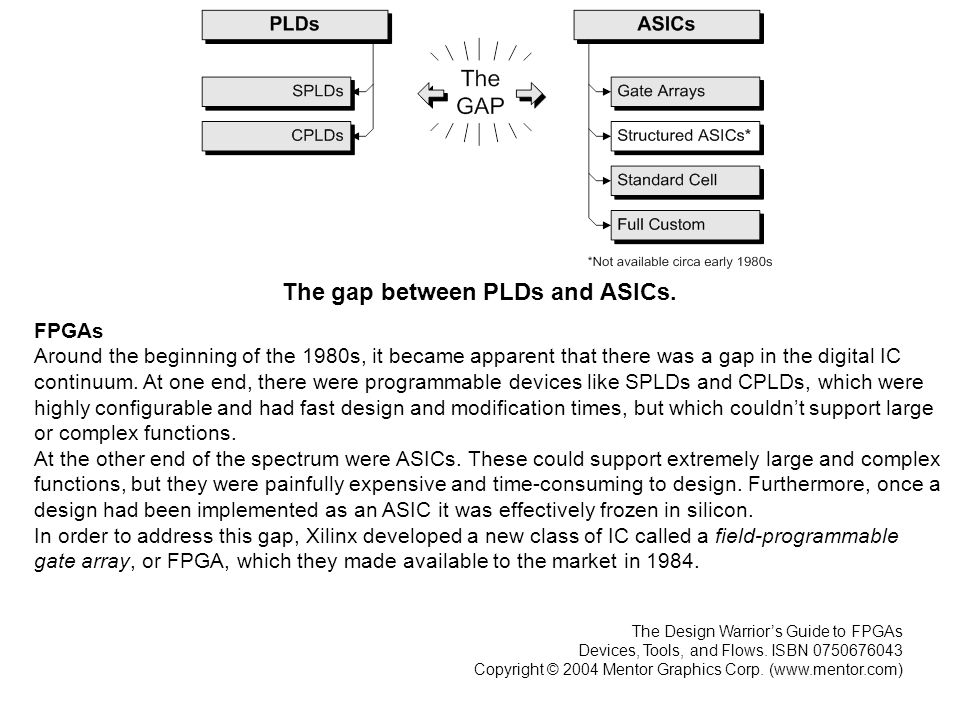 PLDs

SPLDs

CPLDs

The GAP

ASICs

Gate Arrays

Structured ASICs*

Standard Cell

Full Custom

*Not available circa early 1980s

The gap between PLDs and ASICs.

FPGAs
Around the beginning of the 1980s, it became apparent that there was a gap in the digital IC continuum. At one end, there were programmable devices like SPLDs and CPLDs, which were highly configurable and had fast design and modification times, but which couldn't support large or complex functions.
At the other end of the spectrum were ASICs. These could support extremely large and complex functions, but they were painfully expensive and time-consuming to design. Furthermore, once a design had been implemented as an ASIC it was effectively frozen in silicon.
In order to address this gap, Xilinx developed a new class of IC called a field-programmable gate array, or FPGA, which they made available to the market in 1984.

The Design Warrior's Guide to FPGAs
Devices, Tools, and Flows. ISBN 0750676043
Copyright © 2004 Mentor Graphics Corp. (www.mentor.com)